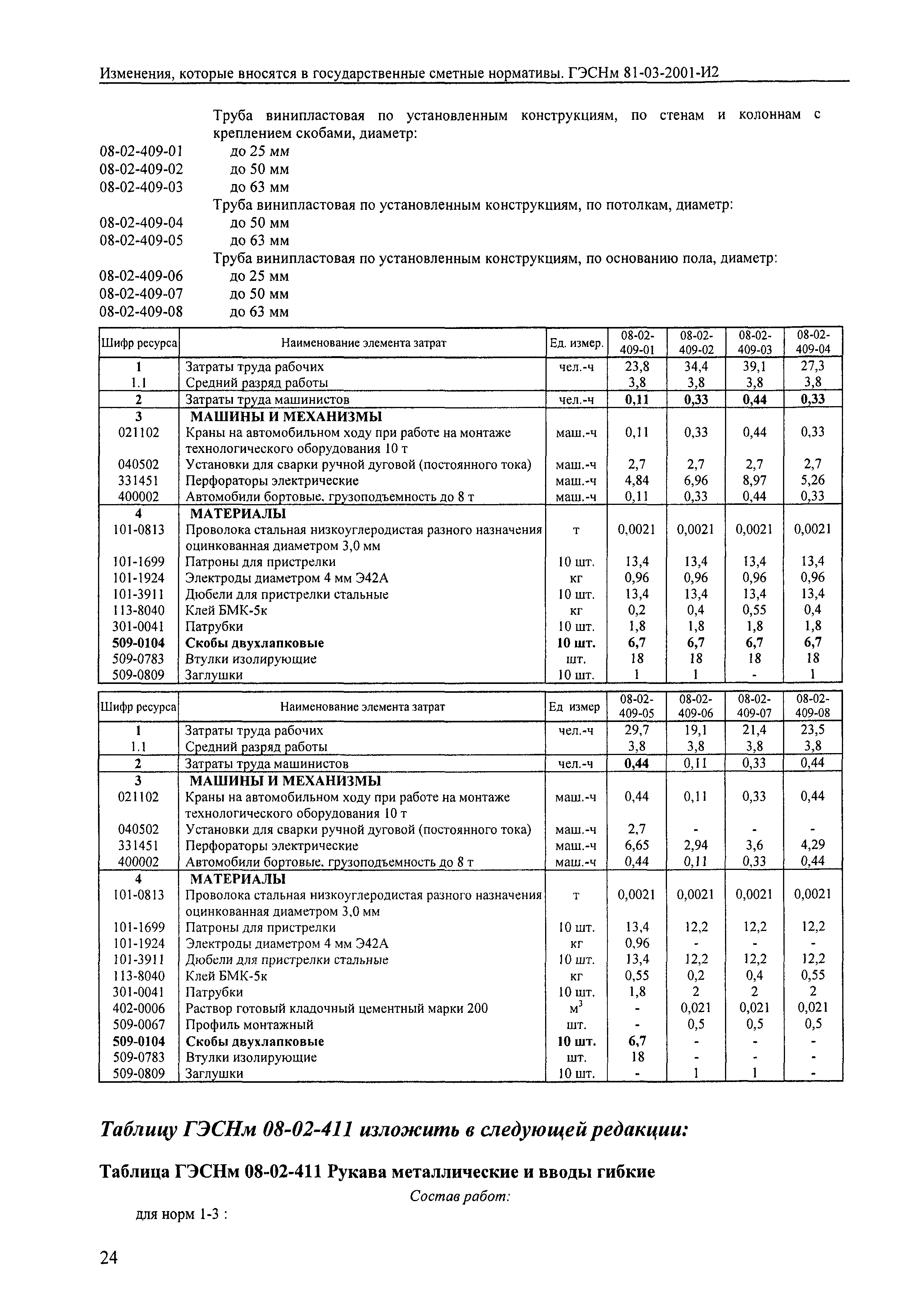 Изменения, которые вносятся в государственные сметные нормативы. ГЭСНм 81-03-2001-И2

Труба винипластовая по установленным конструкциям, по стенам и колоннам с креплением скобами, диаметр:
08-02-409-01 до 25 мм
08-02-409-02 до 50 мм
08-02-409-03 до 63 мм
Труба винипластовая по установленным конструкциям, по потолкам, диаметр:
08-02-409-04 до 50 мм
08-02-409-05 до 63 мм
Труба винипластовая по установленным конструкциям, по основанию пола, диаметр:
08-02-409-06 до 25 мм
08-02-409-07 до 50 мм
08-02-409-08 до 63 мм

| Шифр ресурса | Наименование элемента затрат | Ед. измер. | 08-02-409-01 | 08-02-409-02 | 08-02-409-03 | 08-02-409-04 |
|---|---|---|---|---|---|---|
| 1 | Затраты труда рабочих | чел.-ч | 23,8 | 34,4 | 39,1 | 27,3 |
| 1.1 | Средний разряд работы | | 3,8 | 3,8 | 3,8 | 3,8 |
| 2 | Затраты труда машинистов | чел.-ч | 0,11 | 0,33 | 0,44 | 0,33 |
| 3 | МАШИНЫ И МЕХАНИЗМЫ | | | | | |
| 021102 | Краны на автомобильном ходу при работе на монтаже технологического оборудования 10 т | маш.-ч | 0,11 | 0,33 | 0,44 | 0,33 |
| 040502 | Установки для сварки ручной дуговой (постоянного тока) | маш.-ч | 2,7 | 2,7 | 2,7 | 2,7 |
| 331451 | Перфораторы электрические | маш.-ч | 4,84 | 6,96 | 8,97 | 5,26 |
| 400002 | Автомобили бортовые, грузоподъемность до 8 т | маш.-ч | 0,11 | 0,33 | 0,44 | 0,33 |
| 4 | МАТЕРИАЛЫ | | | | | |
| 101-0813 | Проволока стальная низкоуглеродистая разного назначения оцинкованная диаметром 3,0 мм | т | 0,0021 | 0,0021 | 0,0021 | 0,0021 |
| 101-1699 | Патроны для пристрелки | 10 шт. | 13,4 | 13,4 | 13,4 | 13,4 |
| 101-1924 | Электроды диаметром 4 мм Э42А | кг | 0,96 | 0,96 | 0,96 | 0,96 |
| 101-3911 | Дюбели для пристрелки стальные | 10 шт. | 13,4 | 13,4 | 13,4 | 13,4 |
| 113-8040 | Клей БМК-5к | кг | 0,2 | 0,4 | 0,55 | 0,4 |
| 301-0041 | Патрубки | 10 шт. | 1,8 | 1,8 | 1,8 | 1,8 |
| 509-0104 | Скобы двухлапковые | 10 шт. | 6,7 | 6,7 | 6,7 | 6,7 |
| 509-0783 | Втулки изолирующие | шт. | 18 | 18 | 18 | 18 |
| 509-0809 | Заглушки | 10 шт. | 1 | 1 | - | 1 |

| Шифр ресурса | Наименование элемента затрат | Ед измер | 08-02-409-05 | 08-02-409-06 | 08-02-409-07 | 08-02-409-08 |
|---|---|---|---|---|---|---|
| 1 | Затраты труда рабочих | чел.-ч | 29,7 | 19,1 | 21,4 | 23,5 |
| 1.1 | Средний разряд работы | | 3,8 | 3,8 | 3,8 | 3,8 |
| 2 | Затраты труда машинистов | чел.-ч | 0,44 | 0,11 | 0,33 | 0,44 |
| 3 | МАШИНЫ И МЕХАНИЗМЫ | | | | | |
| 021102 | Краны на автомобильном ходу при работе на монтаже технологического оборудования 10 т | маш.-ч | 0,44 | 0,11 | 0,33 | 0,44 |
| 040502 | Установки для сварки ручной дуговой (постоянного тока) | маш.-ч | 2,7 | - | - | - |
| 331451 | Перфораторы электрические | маш.-ч | 6,65 | 2,94 | 3,6 | 4,29 |
| 400002 | Автомобили бортовые, грузоподъемность до 8 т | маш.-ч | 0,44 | 0,11 | 0,33 | 0,44 |
| 4 | МАТЕРИАЛЫ | | | | | |
| 101-0813 | Проволока стальная низкоуглеродистая разного назначения оцинкованная диаметром 3,0 мм | т | 0,0021 | 0,0021 | 0,0021 | 0,0021 |
| 101-1699 | Патроны для пристрелки | 10 шт. | 13,4 | 12,2 | 12,2 | 12,2 |
| 101-1924 | Электроды диаметром 4 мм Э42А | кг | 0,96 | - | - | - |
| 101-3911 | Дюбели для пристрелки стальные | 10 шт. | 13,4 | 12,2 | 12,2 | 12,2 |
| 113-8040 | Клей БМК-5к | кг | 0,55 | 0,2 | 0,4 | 0,55 |
| 301-0041 | Патрубки | 10 шт. | 1,8 | 2 | 2 | 2 |
| 402-0006 | Раствор готовый кладочный цементный марки 200 | $м^3$ | - | 0,021 | 0,021 | 0,021 |
| 509-0067 | Профиль монтажный | шт. | - | 0,5 | 0,5 | 0,5 |
| 509-0104 | Скобы двухлапковые | 10 шт. | 6,7 | - | - | - |
| 509-0783 | Втулки изолирующие | шт. | 18 | - | - | - |
| 509-0809 | Заглушки | 10 шт. | - | 1 | 1 | - |

Таблицу ГЭСНм 08-02-411 изложить в следующей редакции:

Таблица ГЭСНм 08-02-411 Рукава металлические и вводы гибкие

Состав работ:

для норм 1-3 :

24